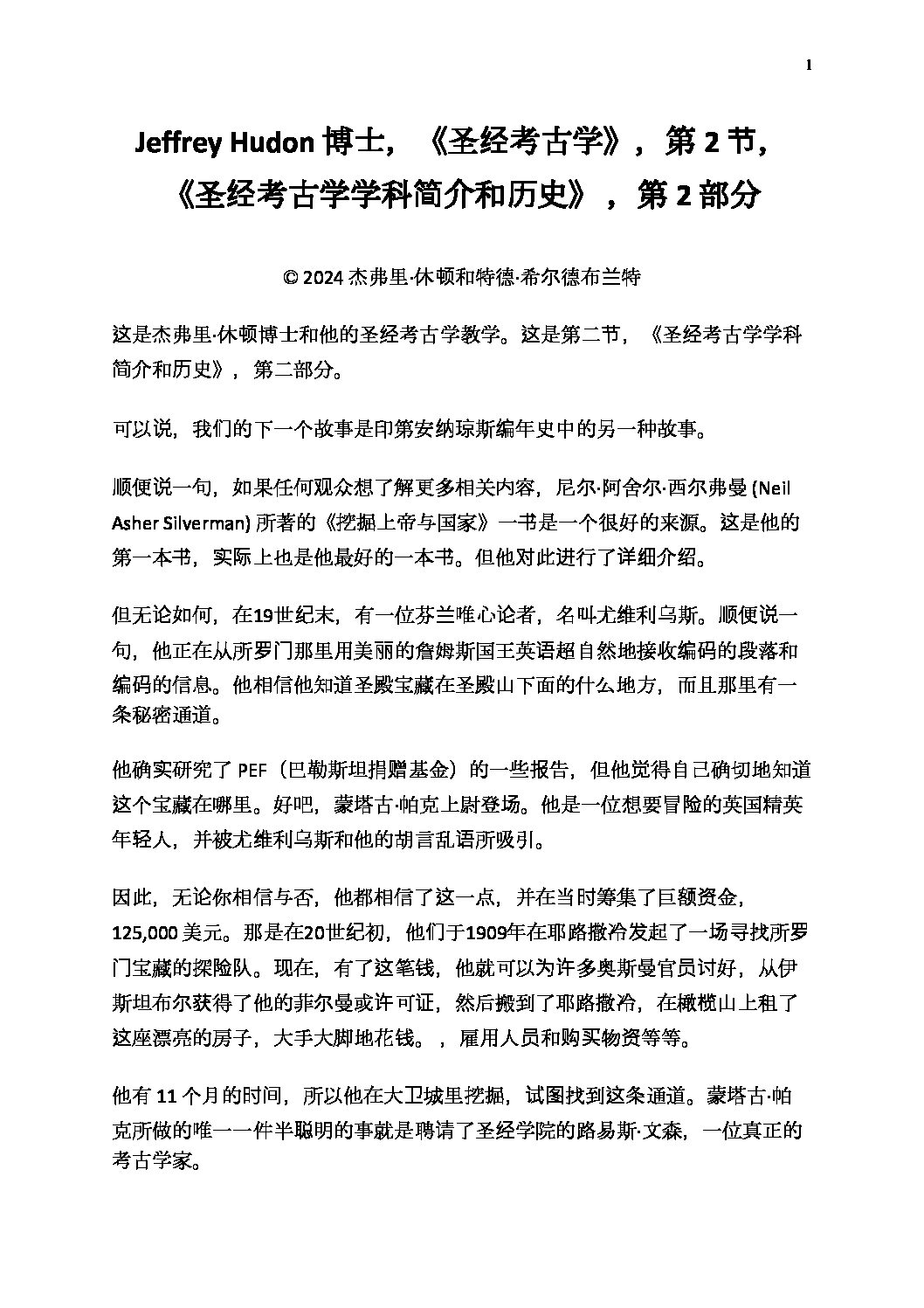 1

Jeffrey Hudon 博士，《圣经考古学》，第 2 节，《圣经考古学学科简介和历史》，第 2 部分

© 2024 杰弗里·休顿和特德·希尔德布兰特

这是杰弗里·休顿博士和他的圣经考古学教学。这是第二节，《圣经考古学学科简介和历史》，第二部分。

可以说，我们的下一个故事是印第安纳琼斯编年史中的另一种故事。

顺便说一句，如果任何观众想了解更多相关内容，尼尔·阿舍尔·西尔弗曼 (Neil Asher Silverman) 所著的《挖掘上帝与国家》一书是一个很好的来源。这是他的第一本书，实际上也是他最好的一本书。但他对此进行了详细介绍。

但无论如何，在19世纪末，有一位芬兰唯心论者，名叫尤维利乌斯。顺便说一句，他正在从所罗门那里用美丽的詹姆斯国王英语超自然地接收编码的段落和编码的信息。他相信他知道圣殿宝藏在圣殿山下面的什么地方，而且那里有一条秘密通道。

他确实研究了 PEF（巴勒斯坦捐赠基金）的一些报告，但他觉得自己确切地知道这个宝藏在哪里。好吧，蒙塔古·帕克上尉登场。他是一位想要冒险的英国精英年轻人，并被尤维利乌斯和他的胡言乱语所吸引。

因此，无论你相信与否，他都相信了这一点，并在当时筹集了巨额资金，125,000 美元。那是在20世纪初，他们于1909年在耶路撒冷发起了一场寻找所罗门宝藏的探险队。现在，有了这笔钱，他就可以为许多奥斯曼官员讨好，从伊斯坦布尔获得了他的菲尔曼或许可证，然后搬到了耶路撒冷，在橄榄山上租了这座漂亮的房子，大手大脚地花钱。，雇用人员和购买物资等等。

他有 11 个月的时间，所以他在大卫城里挖掘，试图找到这条通道。蒙塔古·帕克所做的唯一一件半聪明的事就是聘请了圣经学院的路易斯·文森，一位真正的考古学家。